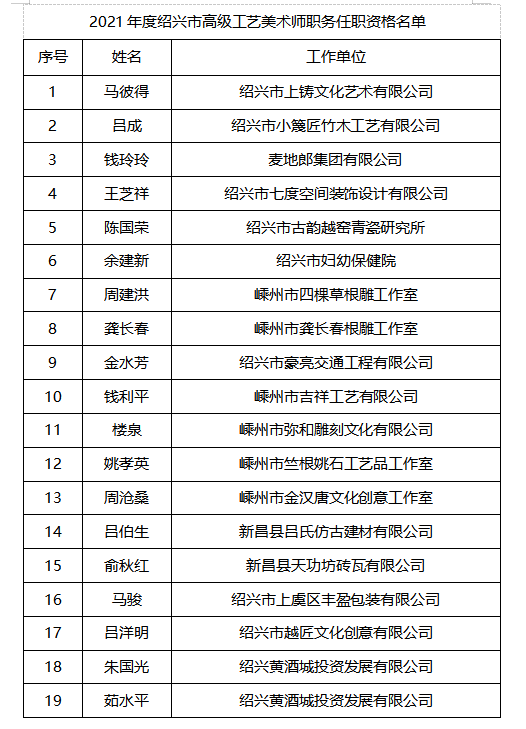 2021 年度绍兴市高级工艺美术师职务任职资格名单

| 序号 | 姓名 | 工作单位 |
|---|---|---|
| 1 | 马彼得 | 绍兴市上铸文化艺术有限公司 |
| 2 | 吕成 | 绍兴市小篾匠竹木工艺有限公司 |
| 3 | 钱玲玲 | 麦地郎集团有限公司 |
| 4 | 王芝祥 | 绍兴市七度空间装饰设计有限公司 |
| 5 | 陈国荣 | 绍兴市古韵越窑青瓷研究所 |
| 6 | 余建新 | 绍兴市妇幼保健院 |
| 7 | 周建洪 | 嵊州市四棵草根雕工作室 |
| 8 | 龚长春 | 嵊州市龚长春根雕工作室 |
| 9 | 金水芳 | 绍兴市豪亮交通工程有限公司 |
| 10 | 钱利平 | 嵊州市吉祥工艺有限公司 |
| 11 | 楼泉 | 嵊州市弥和雕刻文化有限公司 |
| 12 | 姚孝英 | 嵊州市竺根姚石工艺品工作室 |
| 13 | 周沧桑 | 嵊州市金汉唐文化创意工作室 |
| 14 | 吕伯生 | 新昌县吕氏仿古建材有限公司 |
| 15 | 俞秋红 | 新昌县天功坊砖瓦有限公司 |
| 16 | 马骏 | 绍兴市上虞区丰盈包装有限公司 |
| 17 | 吕洋明 | 绍兴市越匠文化创意有限公司 |
| 18 | 朱国光 | 绍兴黄酒城投资发展有限公司 |
| 19 | 茹水平 | 绍兴黄酒城投资发展有限公司 |